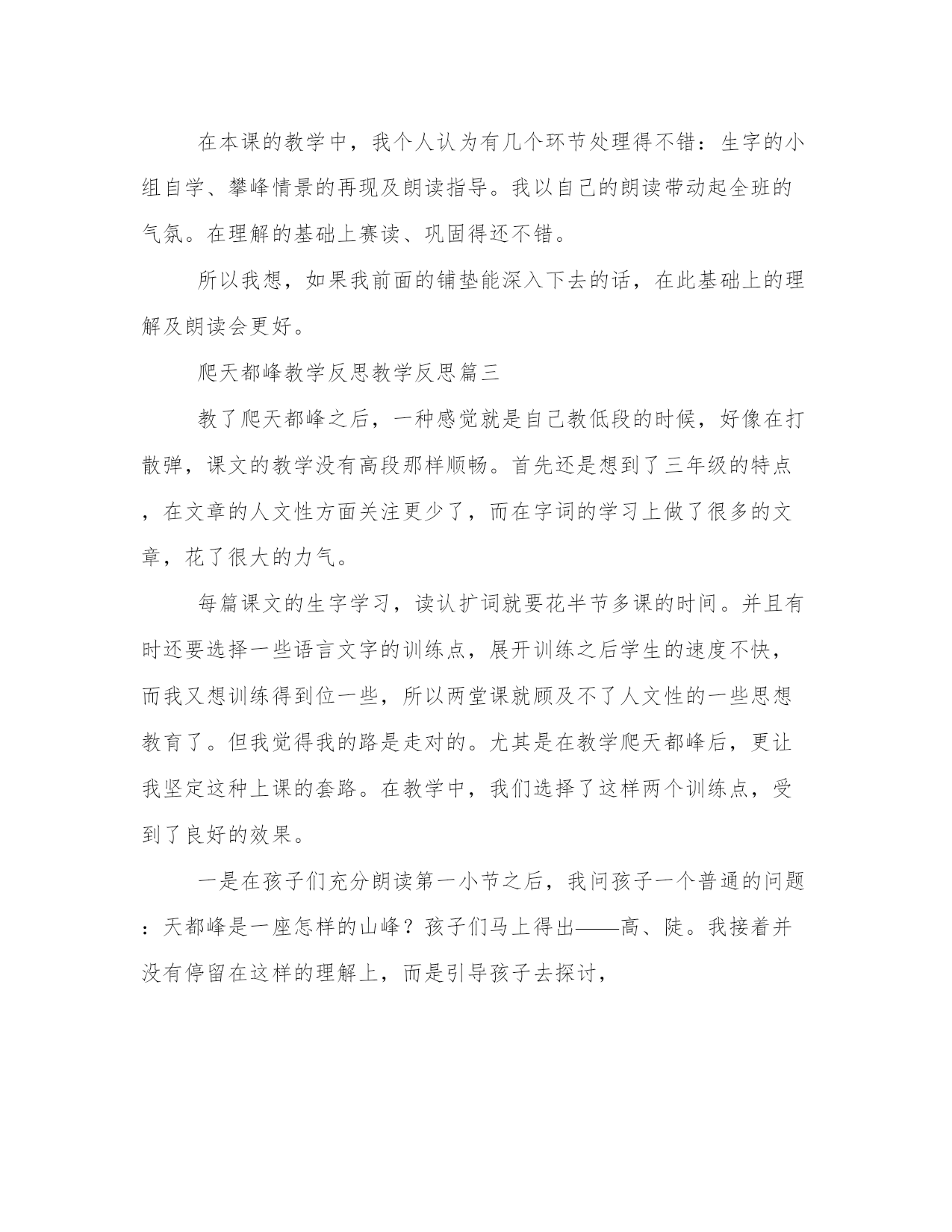 在本课的教学中，我个人认为有几个环节处理得不错：生字的小组自学、攀峰情景的再现及朗读指导。我以自己的朗读带动起全班的气氛。在理解的基础上赛读、巩固得还不错。

所以我想，如果我前面的铺垫能深入下去的话，在此基础上的理解及朗读会更好。

爬天都峰教学反思教学反思篇三

教了爬天都峰之后，一种感觉就是自己教低段的时候，好像在打散弹，课文的教学没有高段那样顺畅。首先还是想到了三年级的特点，在文章的人文性方面关注更少了，而在字词的学习上做了很多的文章，花了很大的力气。

每篇课文的生字学习，读认扩词就要花半节多课的时间。并且有时还要选择一些语言文字的训练点，展开训练之后学生的速度不快，而我又想训练得到位一些，所以两堂课就顾及不了人文性的一些思想教育了。但我觉得我的路是走对的。尤其是在教学爬天都峰后，更让我坚定这种上课的套路。在教学中，我们选择了这样两个训练点，受到了良好的效果。

一是在孩子们充分朗读第一小节之后，我问孩子一个普通的问题：天都峰是一座怎样的山峰？孩子们马上得出——高、陡。我接着并没有停留在这样的理解上，而是引导孩子去探讨，